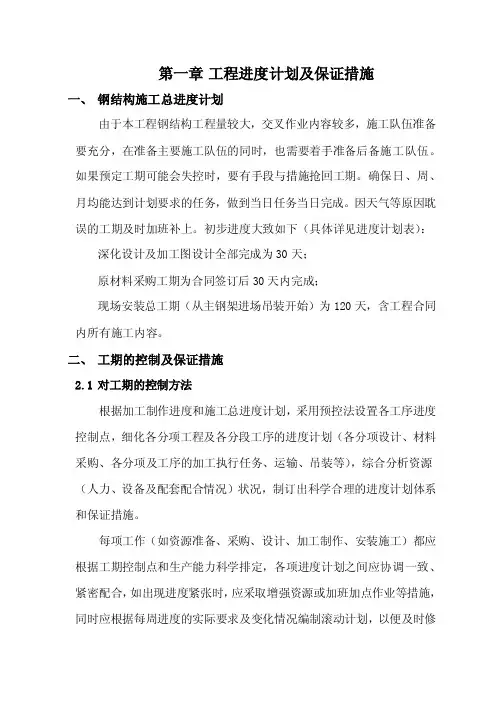 第一章 工程进度计划及保证措施

一、 钢结构施工总进度计划

由于本工程钢结构工程量较大，交叉作业内容较多，施工队伍准备要充分，在准备主要施工队伍的同时，也需要着手准备后备施工队伍。如果预定工期可能会失控时，要有手段与措施抢回工期。确保日、周、月均能达到计划要求的任务，做到当日任务当日完成。因天气等原因耽误的工期及时加班补上。初步进度大致如下（具体详见进度计划表）：

深化设计及加工图设计全部完成为 30 天；

原材料采购工期为合同签订后 30 天内完成；

现场安装总工期（从主钢架进场吊装开始）为 120 天，含工程合同内所有施工内容。

二、 工期的控制及保证措施

2.1 对工期的控制方法

根据加工制作进度和施工总进度计划，采用预控法设置各工序进度控制点，细化各分项工程及各分段工序的进度计划（各分项设计、材料采购、各分项及工序的加工执行任务、运输、吊装等），综合分析资源（人力、设备及配套配合情况）状况，制订出科学合理的进度计划体系和保证措施。

每项工作（如资源准备、采购、设计、加工制作、安装施工）都应根据工期控制点和生产能力科学排定，各项进度计划之间应协调一致、紧密配合，如出现进度紧张时，应采取增强资源或加班加点作业等措施，同时应根据每周进度的实际要求及变化情况编制滚动计划，以便及时修